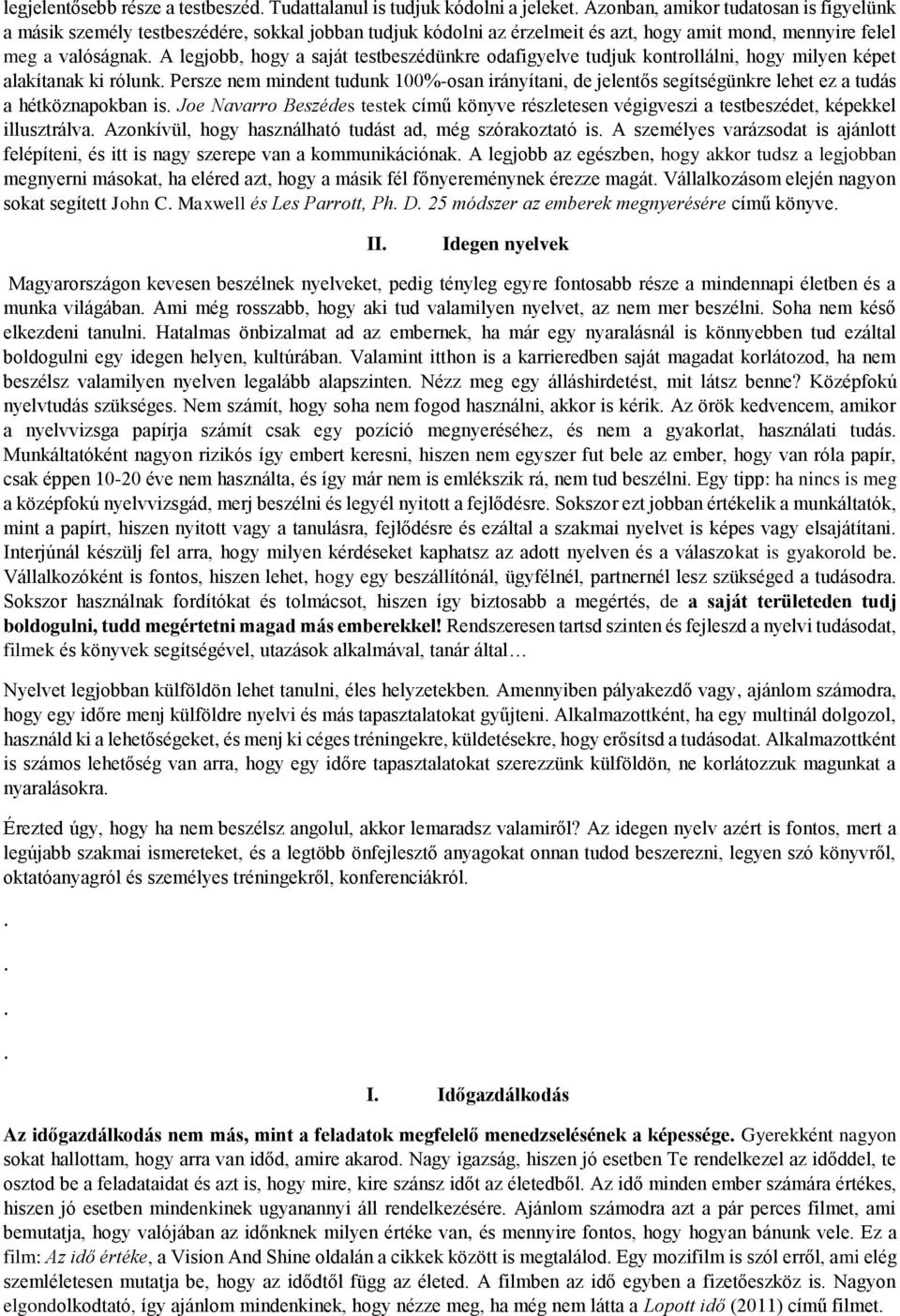 legjelentősebb része a testbeszéd. Tudattalanul is tudjuk kódolni a jeleket. Azonban, amikor tudatosan is figyelünk a másik személy testbeszédére, sokkal jobban tudjuk kódolni az érzelmeit és azt, hogy amit mond, mennyire felel meg a valóságnak. A legjobb, hogy a saját testbeszédünkre odafigyelve tudjuk kontrollálni, hogy milyen képet alakítanak ki rólunk. Persze nem mindent tudunk 100%-osan irányítani, de jelentős segítségünkre lehet ez a tudás a hétköznapokban is. Joe Navarro Beszédes testek című könyve részletesen végigveszi a testbeszédet, képekkel illusztrálva. Azonkívül, hogy használható tudást ad, még szórakoztató is. A személyes varázsodat is ajánlott felépíteni, és itt is nagy szerepe van a kommunikációnak. A legjobb az egészben, hogy akkor tudsz a legjobban megnyerni másokat, ha eléred azt, hogy a másik fél főnyereménynek érezze magát. Vállalkozásom elején nagyon sokat segített John C. Maxwell és Les Parrott, Ph. D. 25 módszer az emberek megnyerésére című könyve.

II. Idegen nyelvek

Magyarországon kevesen beszélnek nyelveket, pedig tényleg egyre fontosabb része a mindennapi életben és a munka világában. Ami még rosszabb, hogy aki tud valamilyen nyelvet, az nem mer beszélni. Soha nem késő elkezdeni tanulni. Hatalmas önbizalmat ad az embernek, ha már egy nyaralásnál is könnyebben tud ezáltal boldogulni egy idegen helyen, kultúrában. Valamint itthon is a karrieredben saját magadat korlátozod, ha nem beszélsz valamilyen nyelven legalább alapszinten. Nézz meg egy álláshirdetést, mit látsz benne? Középfokú nyelvtudás szükséges. Nem számít, hogy soha nem fogod használni, akkor is kérik. Az örök kedvencem, amikor a nyelvvizsga papírja számít csak egy pozíció megnyeréséhez, és nem a gyakorlat, használati tudás. Munkáltatóként nagyon rizikós így embert keresni, hiszen nem egyszer fut bele az ember, hogy van róla papír, csak éppen 10-20 éve nem használta, és így már nem is emlékszik rá, nem tud beszélni. Egy tipp: ha nincs is meg a középfokú nyelvvizsgád, merj beszélni és legyél nyitott a fejlődésre. Sokszor ezt jobban értékelik a munkáltatók, mint a papírt, hiszen nyitott vagy a tanulásra, fejlődésre és ezáltal a szakmai nyelvet is képes vagy elsajátítani. Interjúnál készülj fel arra, hogy milyen kérdéseket kaphatsz az adott nyelven és a válaszokat is gyakorold be. Vállalkozóként is fontos, hiszen lehet, hogy egy beszállítónál, ügyfélnél, partnernél lesz szükséged a tudásodra. Sokszor használnak fordítókat és tolmácsot, hiszen így biztosabb a megértés, de a saját területeden tudj boldogulni, tudd megértetni magad más emberekkel! Rendszeresen tartsd szinten és fejleszd a nyelvi tudásodat, filmek és könyvek segítségével, utazások alkalmával, tanár által…

Nyelvet legjobban külföldön lehet tanulni, éles helyzetekben. Amennyiben pályakezdő vagy, ajánlom számodra, hogy egy időre menj külföldre nyelvi és más tapasztalatokat gyűjteni. Alkalmazottként, ha egy multinál dolgozol, használd ki a lehetőségeket, és menj ki céges tréningekre, küldetésekre, hogy erősítsd a tudásodat. Alkalmazottként is számos lehetőség van arra, hogy egy időre tapasztalatokat szerezzünk külföldön, ne korlátozzuk magunkat a nyaralásokra.

Érezted úgy, hogy ha nem beszélsz angolul, akkor lemaradsz valamiről? Az idegen nyelv azért is fontos, mert a legújabb szakmai ismereteket, és a legtöbb önfejlesztő anyagokat onnan tudod beszerezni, legyen szó könyvről, oktatóanyagról és személyes tréningekről, konferenciákról.

.
.
.
.

I. Időgazdálkodás

Az időgazdálkodás nem más, mint a feladatok megfelelő menedzselésének a képessége. Gyerekként nagyon sokat hallottam, hogy arra van időd, amire akarod. Nagy igazság, hiszen jó esetben Te rendelkezel az időddel, te osztod be a feladataidat és azt is, hogy mire, kire szánsz időt az életedből. Az idő minden ember számára értékes, hiszen jó esetben mindenkinek ugyanannyi áll rendelkezésére. Ajánlom számodra azt a pár perces filmet, ami bemutatja, hogy valójában az időnknek milyen értéke van, és mennyire fontos, hogy hogyan bánunk vele. Ez a film: Az idő értéke, a Vision And Shine oldalán a cikkek között is megtalálod. Egy mozifilm is szól erről, ami elég szemléletesen mutatja be, hogy az időtől függ az életed. A filmben az idő egyben a fizetőeszköz is. Nagyon elgondolkodtató, így ajánlom mindenkinek, hogy nézze meg, ha még nem látta a Lopott idő (2011) című filmet.